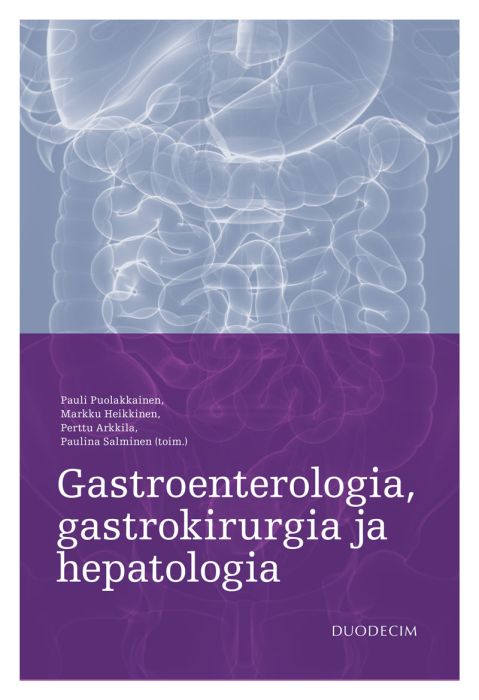 Pauli Puolakkainen,
Markku Heikkinen,
Perttu Arkkila,
Paulina Salminen (toim.)

Gastroenterologia, gastrokirurgia ja hepatologia

DUODECIM